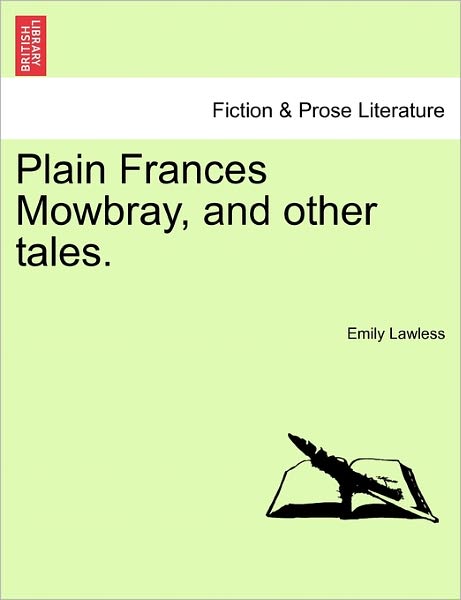 BRITISH LIBRARY

Fiction & Prose Literature

Plain Frances Mowbray, and other tales.

Emily Lawless